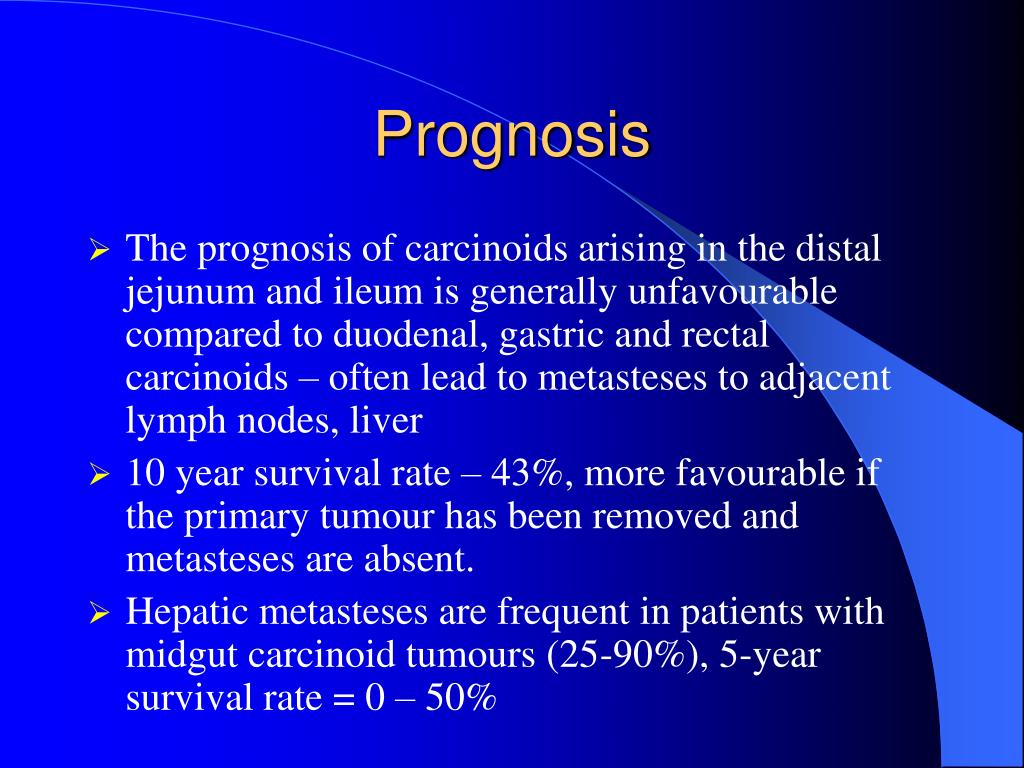 Prognosis

➢ The prognosis of carcinoids arising in the distal jejunum and ileum is generally unfavourable compared to duodenal, gastric and rectal carcinoids – often lead to metasteses to adjacent lymph nodes, liver

➢ 10 year survival rate – 43%, more favourable if the primary tumour has been removed and metasteses are absent.

➢ Hepatic metasteses are frequent in patients with midgut carcinoid tumours (25-90%), 5-year survival rate = 0 – 50%